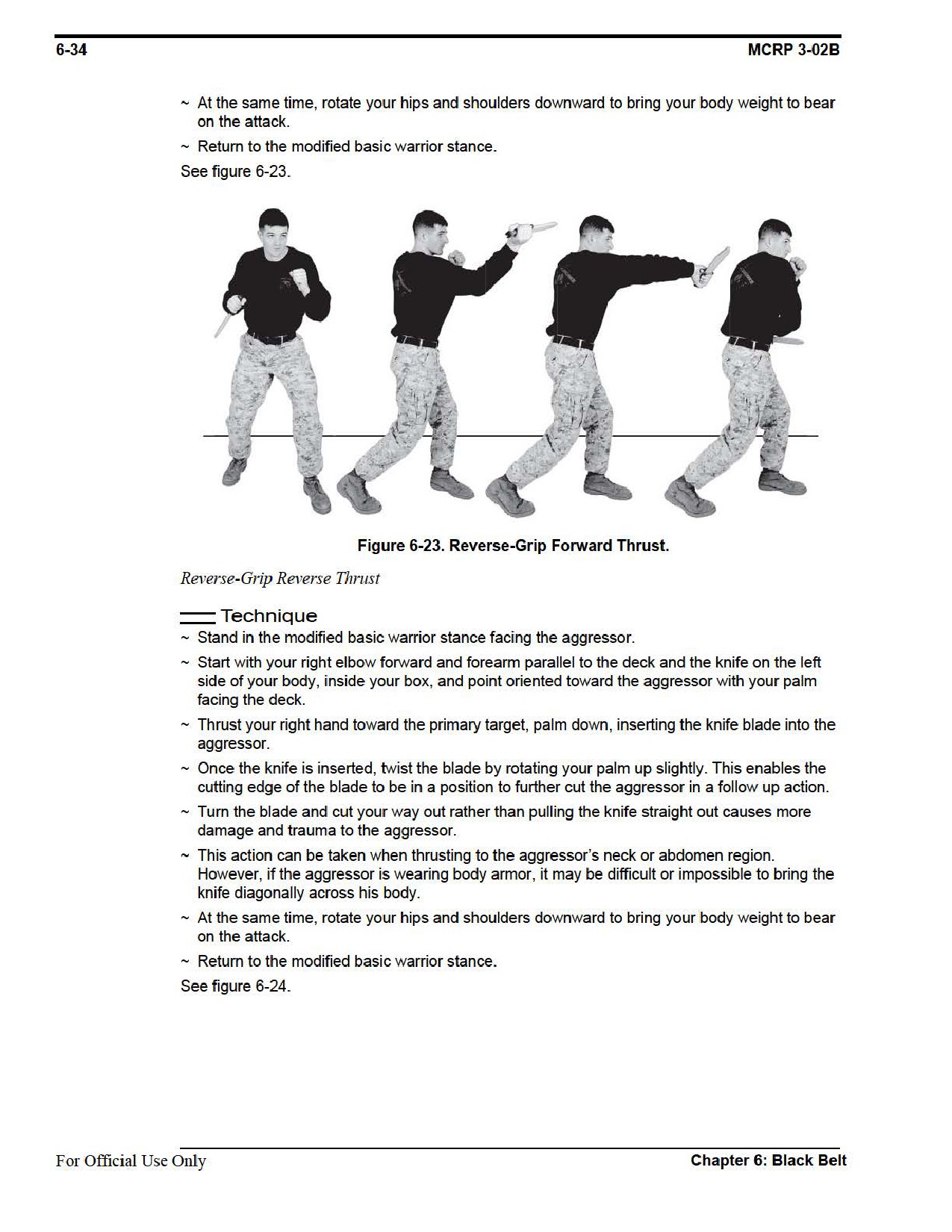 6-34 MCRP 3-02B

~ At the same time, rotate your hips and shoulders downward to bring your body weight to bear on the attack.

~ Return to the modified basic warrior stance.

See figure 6-23.

Figure 6-23. Reverse-Grip Forward Thrust.

Reverse-Grip Reverse Thrust

Technique

~ Stand in the modified basic warrior stance facing the aggressor.

~ Start with your right elbow forward and forearm parallel to the deck and the knife on the left side of your body, inside your box, and point oriented toward the aggressor with your palm facing the deck.

~ Thrust your right hand toward the primary target, palm down, inserting the knife blade into the aggressor.

~ Once the knife is inserted, twist the blade by rotating your palm up slightly. This enables the cutting edge of the blade to be in a position to further cut the aggressor in a follow up action.

~ Turn the blade and cut your way out rather than pulling the knife straight out causes more damage and trauma to the aggressor.

~ This action can be taken when thrusting to the aggressor's neck or abdomen region. However, if the aggressor is wearing body armor, it may be difficult or impossible to bring the knife diagonally across his body.

~ At the same time, rotate your hips and shoulders downward to bring your body weight to bear on the attack.

~ Return to the modified basic warrior stance.

See figure 6-24.

For Official Use Only Chapter 6: Black Belt